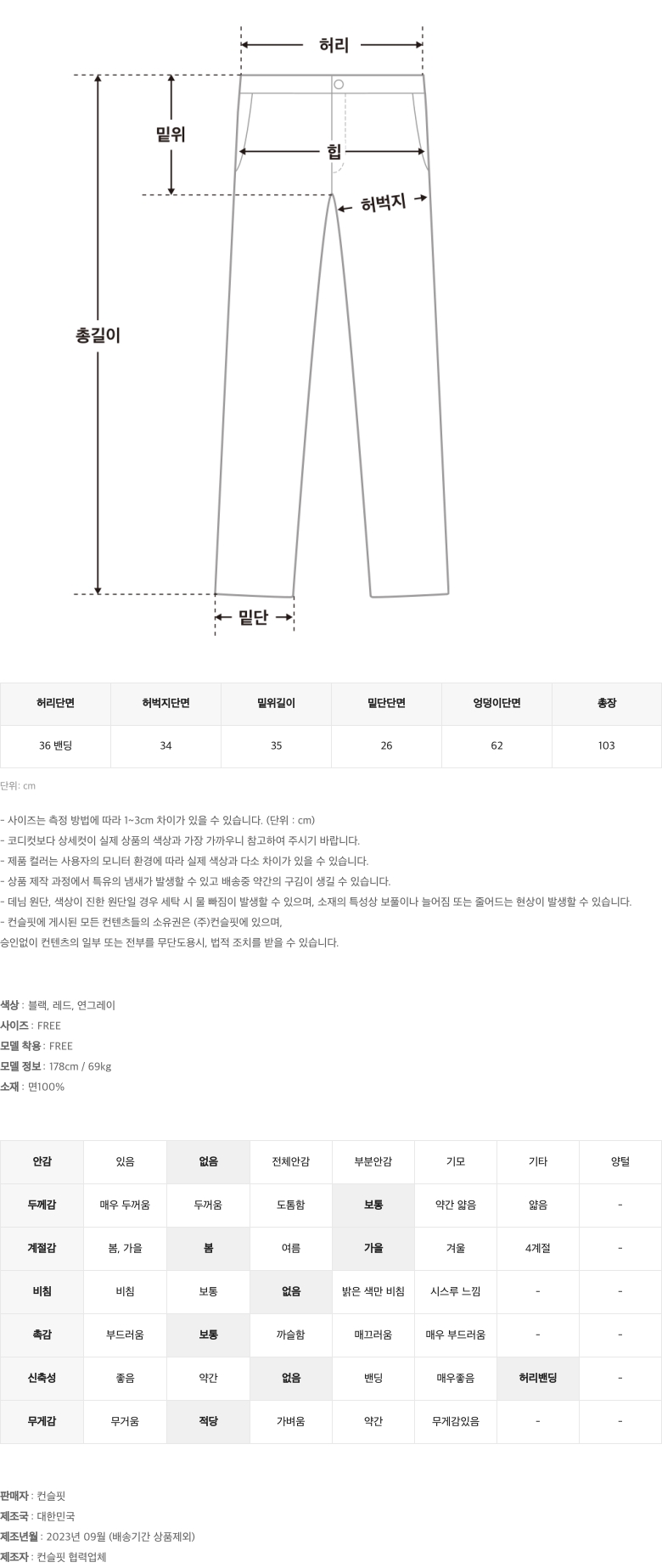 허리

밑위

힙

허벅지

총길이

밑단

| 허리단면 | 허벅지단면 | 밑위길이 | 밑단단면 | 엉덩이단면 | 총장 |
|---|---|---|---|---|---|
| 36 밴딩 | 34 | 35 | 26 | 62 | 103 |

단위: cm

- 사이즈는 측정 방법에 따라 1~3cm 차이가 있을 수 있습니다. (단위 : cm)
- 코디컷보다 상세컷이 실제 상품의 색상과 가장 가까우니 참고하여 주시기 바랍니다.
- 제품 컬러는 사용자의 모니터 환경에 따라 실제 색상과 다소 차이가 있을 수 있습니다.
- 상품 제작 과정에서 특유의 냄새가 발생할 수 있고 배송중 약간의 구김이 생길 수 있습니다.
- 데님 원단, 색상이 진한 원단일 경우 세탁 시 물 빠짐이 발생할 수 있으며, 소재의 특성상 보풀이나 늘어짐 또는 줄어드는 현상이 발생할 수 있습니다.
- 컨슬핏에 게시된 모든 컨텐츠들의 소유권은 (주)컨슬핏에 있으며,
승인없이 컨텐츠의 일부 또는 전부를 무단도용시, 법적 조치를 받을 수 있습니다.

색상 : 블랙, 레드, 연그레이
사이즈 : FREE
모델 착용 : FREE
모델 정보 : 178cm / 69kg
소재 : 면100%

| 안감 | 있음 | 없음 | 전체안감 | 부분안감 | 기모 | 기타 | 양털 |
|---|---|---|---|---|---|---|---|
| 두께감 | 매우 두꺼움 | 두꺼움 | 도톰함 | 보통 | 약간 얇음 | 얇음 | - |
| 계절감 | 봄, 가을 | 봄 | 여름 | 가을 | 겨울 | 4계절 | - |
| 비침 | 비침 | 보통 | 없음 | 밝은 색만 비침 | 시스루 느낌 | - | - |
| 촉감 | 부드러움 | 보통 | 까슬함 | 매끄러움 | 매우 부드러움 | - | - |
| 신축성 | 좋음 | 약간 | 없음 | 밴딩 | 매우좋음 | 허리밴딩 | - |
| 무게감 | 무거움 | 적당 | 가벼움 | 약간 | 무게감있음 | - | - |

판매자 : 컨슬핏
제조국 : 대한민국
제조년월 : 2023년 09월 (배송기간 상품제외)
제조자 : 컨슬핏 협력업체